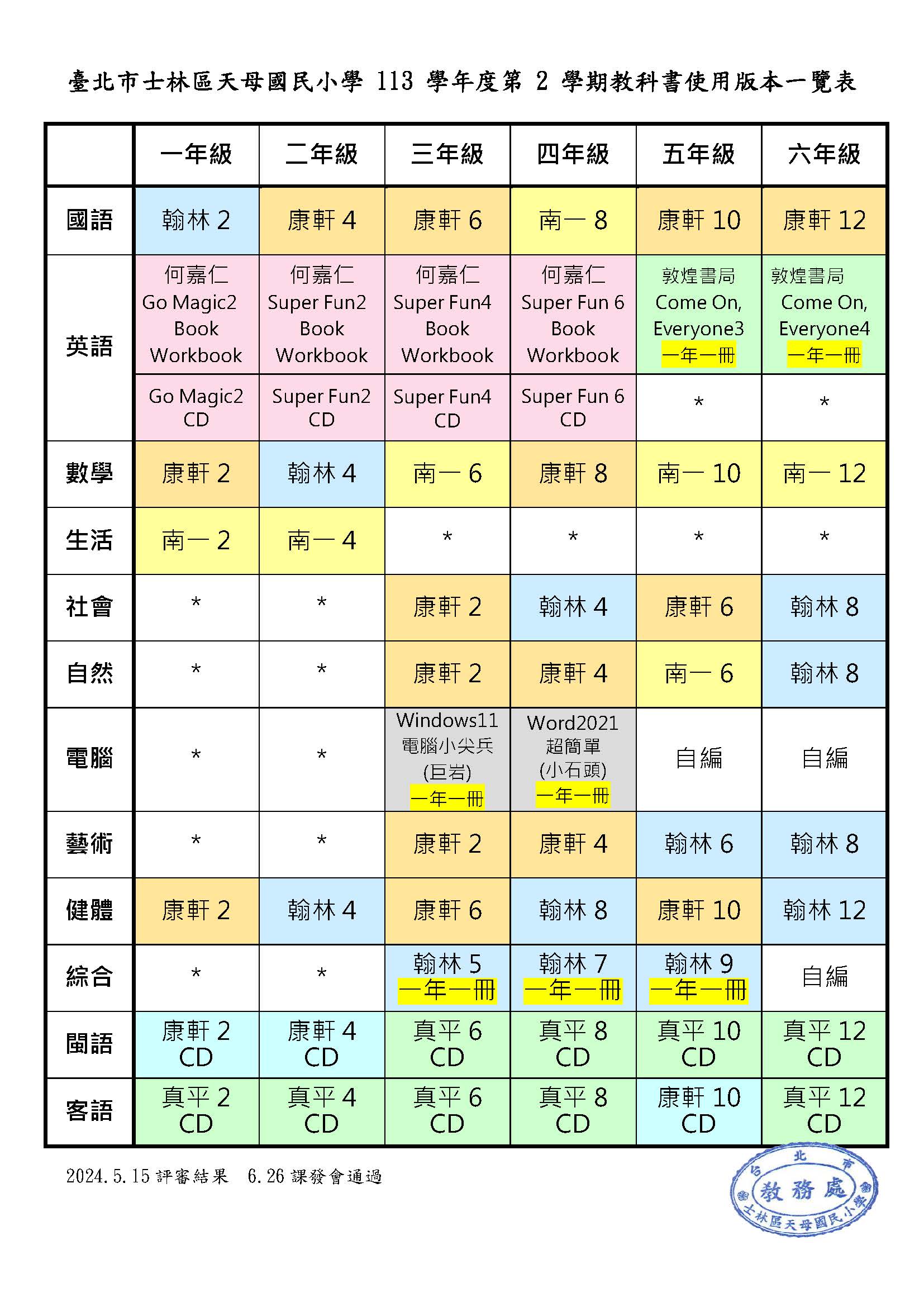 臺北市士林區天母國民小學 113 學年度第 2 學期教科書使用版本一覽表

| | 一年級 | 二年級 | 三年級 | 四年級 | 五年級 | 六年級 |
|---|---|---|---|---|---|---|
| 國語 | 翰林 2 | 康軒 4 | 康軒 6 | 南一 8 | 康軒 10 | 康軒 12 |
| 英語 | 何嘉仁 Go Magic2 Book Workbook | 何嘉仁 Super Fun2 Book Workbook | 何嘉仁 Super Fun4 Book Workbook | 何嘉仁 Super Fun 6 Book Workbook | 敦煌書局 Come On, Everyone3 一年一冊 | 敦煌書局 Come On, Everyone4 一年一冊 |
| | Go Magic2 CD | Super Fun2 CD | Super Fun4 CD | Super Fun 6 CD | * | * |
| 數學 | 康軒 2 | 翰林 4 | 南一 6 | 康軒 8 | 南一 10 | 南一 12 |
| 生活 | 南一 2 | 南一 4 | * | * | * | * |
| 社會 | * | * | 康軒 2 | 翰林 4 | 康軒 6 | 翰林 8 |
| 自然 | * | * | 康軒 2 | 康軒 4 | 南一 6 | 翰林 8 |
| 電腦 | * | * | Windows11 電腦小尖兵 (巨岩) 一年一冊 | Word2021 超簡單 (小石頭) 一年一冊 | 自編 | 自編 |
| 藝術 | * | * | 康軒 2 | 康軒 4 | 翰林 6 | 翰林 8 |
| 健體 | 康軒 2 | 翰林 4 | 康軒 6 | 翰林 8 | 康軒 10 | 翰林 12 |
| 綜合 | * | * | 翰林 5 一年一冊 | 翰林 7 一年一冊 | 翰林 9 一年一冊 | 自編 |
| 閩語 | 康軒 2 CD | 康軒 4 CD | 真平 6 CD | 真平 8 CD | 真平 10 CD | 真平 12 CD |
| 客語 | 真平 2 CD | 真平 4 CD | 真平 6 CD | 真平 8 CD | 康軒 10 CD | 真平 12 CD |

2024.5.15 評審結果 6.26 課發會通過

台北市 教務處 士林區天母國民小學